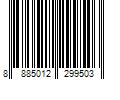 8 885012 299503